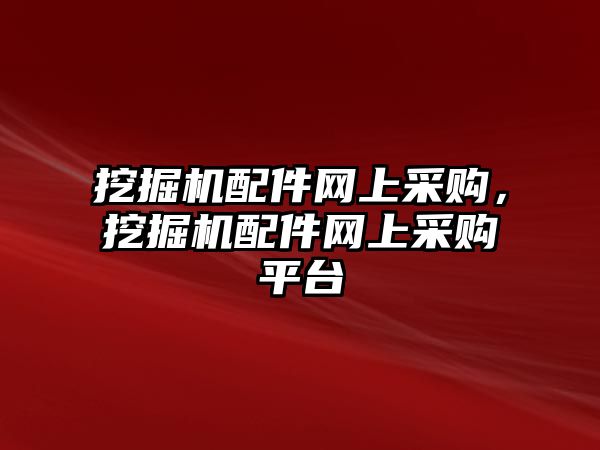 挖掘机配件网上采购，挖掘机配件网上采购平台